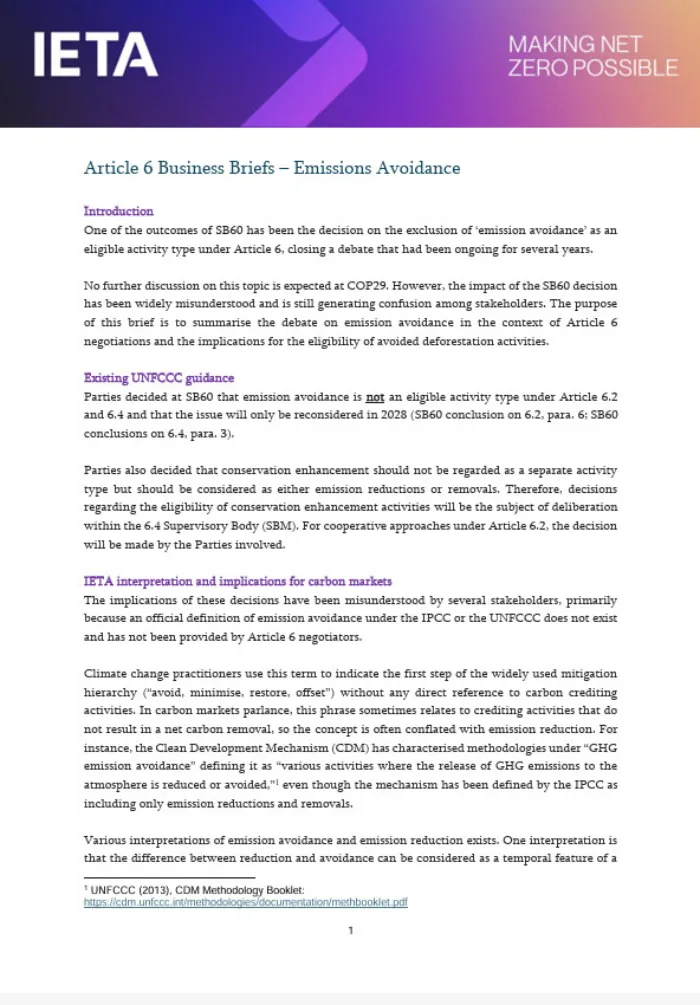 IETA

MAKING NET ZERO POSSIBLE

Article 6 Business Briefs – Emissions Avoidance

Introduction
One of the outcomes of SB60 has been the decision on the exclusion of 'emission avoidance' as an eligible activity type under Article 6, closing a debate that had been ongoing for several years.

No further discussion on this topic is expected at COP29. However, the impact of the SB60 decision has been widely misunderstood and is still generating confusion among stakeholders. The purpose of this brief is to summarise the debate on emission avoidance in the context of Article 6 negotiations and the implications for the eligibility of avoided deforestation activities.

Existing UNFCCC guidance
Parties decided at SB60 that emission avoidance is not an eligible activity type under Article 6.2 and 6.4 and that the issue will only be reconsidered in 2028 (SB60 conclusion on 6.2, para. 6; SB60 conclusions on 6.4, para. 3).

Parties also decided that conservation enhancement should not be regarded as a separate activity type but should be considered as either emission reductions or removals. Therefore, decisions regarding the eligibility of conservation enhancement activities will be the subject of deliberation within the 6.4 Supervisory Body (SBM). For cooperative approaches under Article 6.2, the decision will be made by the Parties involved.

IETA interpretation and implications for carbon markets
The implications of these decisions have been misunderstood by several stakeholders, primarily because an official definition of emission avoidance under the IPCC or the UNFCCC does not exist and has not been provided by Article 6 negotiators.

Climate change practitioners use this term to indicate the first step of the widely used mitigation hierarchy ("avoid, minimise, restore, offset") without any direct reference to carbon crediting activities. In carbon markets parlance, this phrase sometimes relates to crediting activities that do not result in a net carbon removal, so the concept is often conflated with emission reduction. For instance, the Clean Development Mechanism (CDM) has characterised methodologies under "GHG emission avoidance" defining it as "various activities where the release of GHG emissions to the atmosphere is reduced or avoided,"$^1$ even though the mechanism has been defined by the IPCC as including only emission reductions and removals.

Various interpretations of emission avoidance and emission reduction exists. One interpretation is that the difference between reduction and avoidance can be considered as a temporal feature of a

$^1$ UNFCCC (2013), CDM Methodology Booklet: https://cdm.unfccc.int/methodologies/documentation/methbooklet.pdf

1